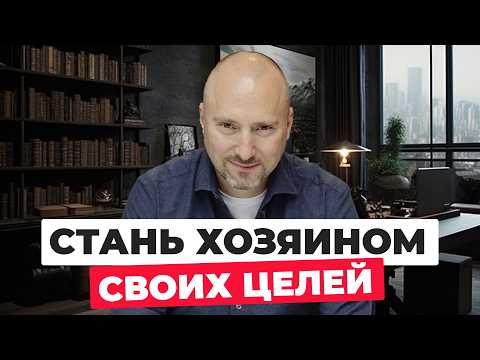 СТАНЬ ХОЗЯИНОМ
СВОИХ ЦЕЛЕЙ